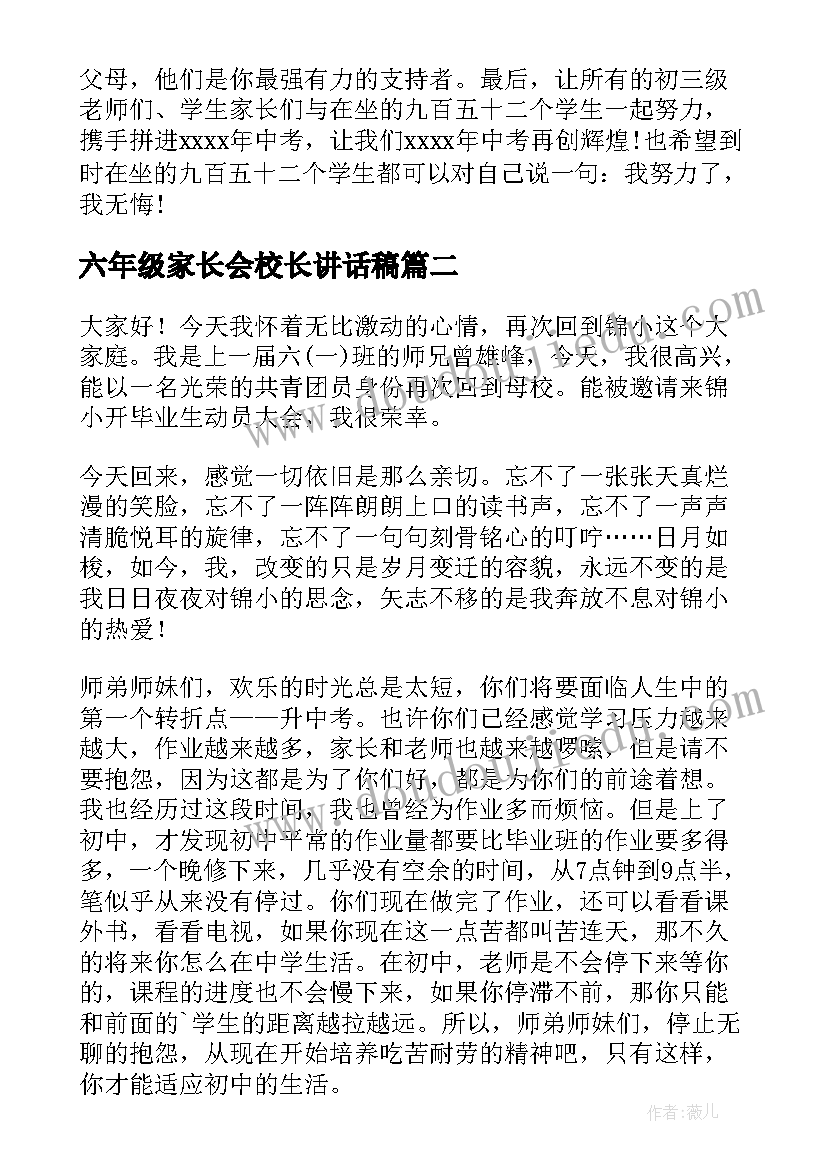 父母，他们是你最强有力的支持者。最后，让所有的初三级老师们、学生家长们与在坐的九百五十二个学生一起努力，携手拼进xxxx年中考，让我们xxxx年中考再创辉煌！也希望到时在坐的九百五十二个学生都可以对自己说一句：我努力了，我无悔！

六年级家长会校长讲话稿篇二

大家好！今天我怀着无比激动的心情，再次回到锦小这个大家庭。我是上一届六(一)班的师兄曾雄峰，今天，我很高兴，能以一名光荣的共青团员身份再次回到母校。能被邀请来锦小开毕业生动员大会，我很荣幸。

今天回来，感觉一切依旧是那么亲切。忘不了一张张天真烂漫的笑脸，忘不了一阵阵朗朗上口的读书声，忘不了一声声清脆悦耳的旋律，忘不了一句句刻骨铭心的叮咛……日月如梭，如今，我，改变的只是岁月变迁的容貌，永远不变的是我日日夜夜对锦小的思念，矢志不移的是我奔放不息对锦小的热爱！

师弟师妹们，欢乐的时光总是太短，你们将要面临人生中的第一个转折点——升中考。也许你们已经感觉学习压力越来越大，作业越来越多，家长和老师也越来越啰嗦，但是请不要抱怨，因为这都是为了你们好，都是为你们的前途着想。我也经历过这段时间，我也曾经为作业多而烦恼。但是上了初中，才发现初中平常的作业量都要比毕业班的作业要多得多，一个晚修下来，几乎没有空余的时间，从7点钟到9点半，笔似乎从来没有停过。你们现在做完了作业，还可以看看课外书，看看电视，如果你现在这一点苦都叫苦连天，那不久的将来你怎么在中学生活。在初中，老师是不会停下来等你的，课程的进度也不会慢下来，如果你停滞不前，那你只能和前面的`学生的距离越拉越远。所以，师弟师妹们，停止无聊的抱怨，从现在开始培养吃苦耐劳的精神吧，只有这样，你才能适应初中的生活。

作者：薇儿